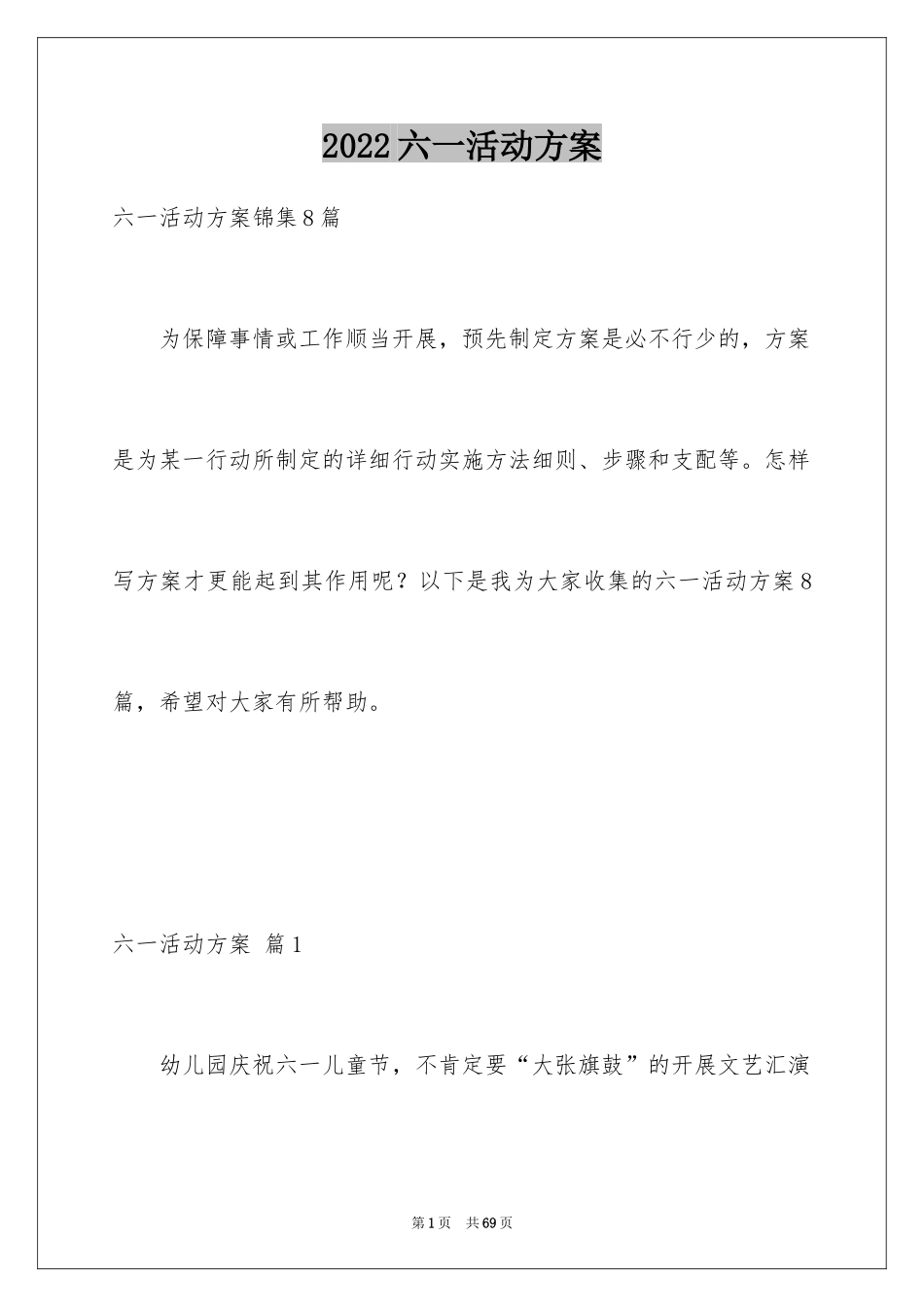 2022六一活动方案

六一活动方案锦集8篇

为保障事情或工作顺当开展，预先制定方案是必不行少的，方案是为某一行动所制定的详细行动实施方法细则、步骤和支配等。怎样写方案才更能起到其作用呢？以下是我为大家收集的六一活动方案8篇，希望对大家有所帮助。

六一活动方案 篇1

幼儿园庆祝六一儿童节，不肯定要“大张旗鼓”的开展文艺汇演

第1页 共69页